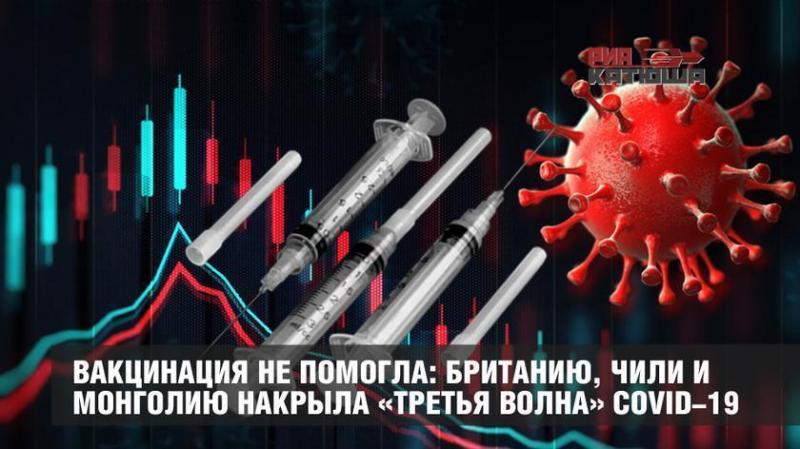 РИА КАТЮША

ВАКЦИНАЦИЯ НЕ ПОМОГЛА: БРИТАНИЮ, ЧИЛИ И МОНГОЛИЮ НАКРЫЛА «ТРЕТЬЯ ВОЛНА» COVID–19